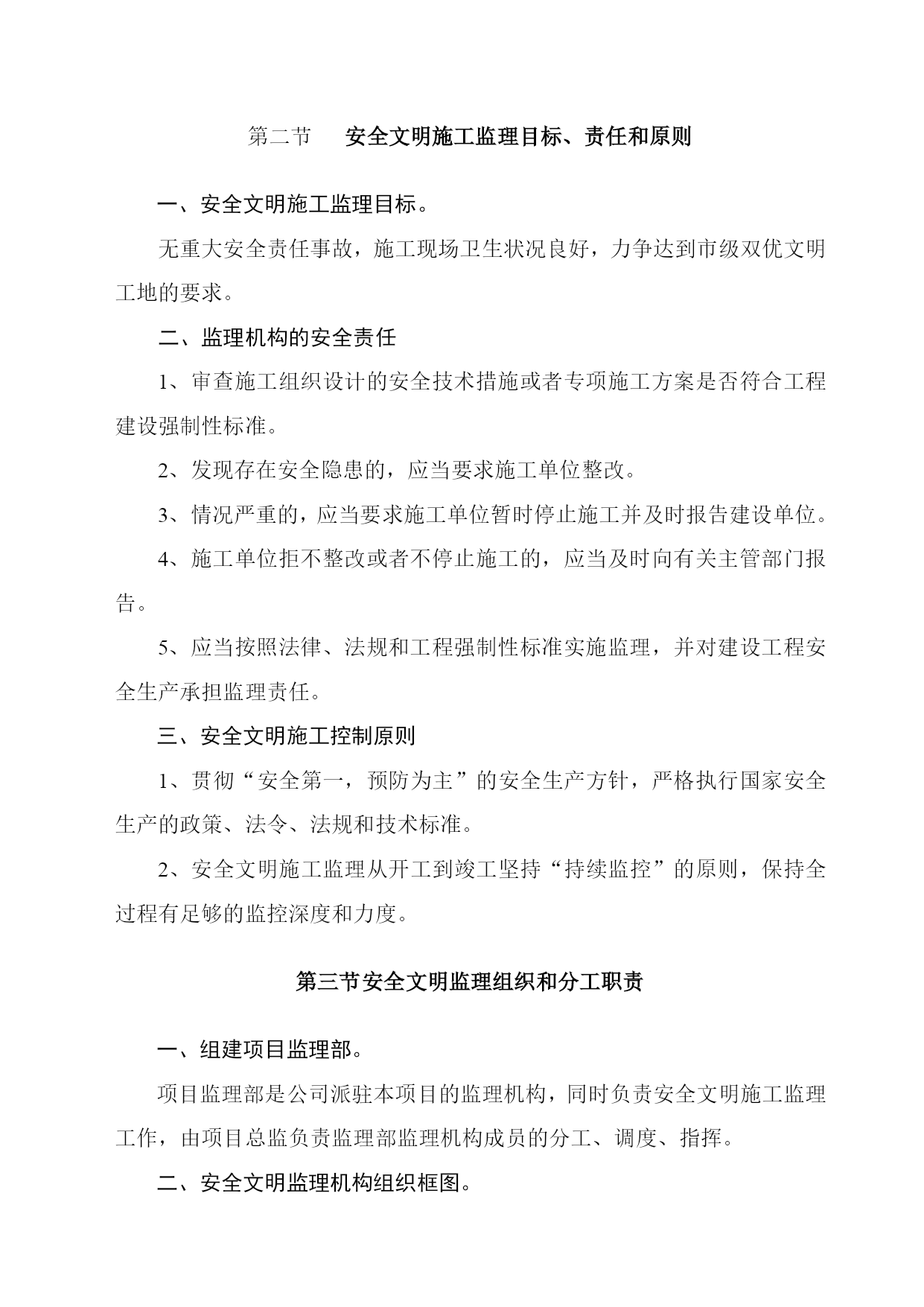 第二节　安全文明施工监理目标、责任和原则

一、安全文明施工监理目标。

无重大安全责任事故，施工现场卫生状况良好，力争达到市级双优文明工地的要求。

二、监理机构的安全责任

1、审查施工组织设计的安全技术措施或者专项施工方案是否符合工程建设强制性标准。

2、发现存在安全隐患的，应当要求施工单位整改。

3、情况严重的，应当要求施工单位暂时停止施工并及时报告建设单位。

4、施工单位拒不整改或者不停止施工的，应当及时向有关主管部门报告。

5、应当按照法律、法规和工程强制性标准实施监理，并对建设工程安全生产承担监理责任。

三、安全文明施工控制原则

1、贯彻“安全第一，预防为主”的安全生产方针，严格执行国家安全生产的政策、法令、法规和技术标准。

2、安全文明施工监理从开工到竣工坚持“持续监控”的原则，保持全过程有足够的监控深度和力度。

第三节安全文明监理组织和分工职责

一、组建项目监理部。

项目监理部是公司派驻本项目的监理机构，同时负责安全文明施工监理工作，由项目总监负责监理部监理机构成员的分工、调度、指挥。

二、安全文明监理机构组织框图。